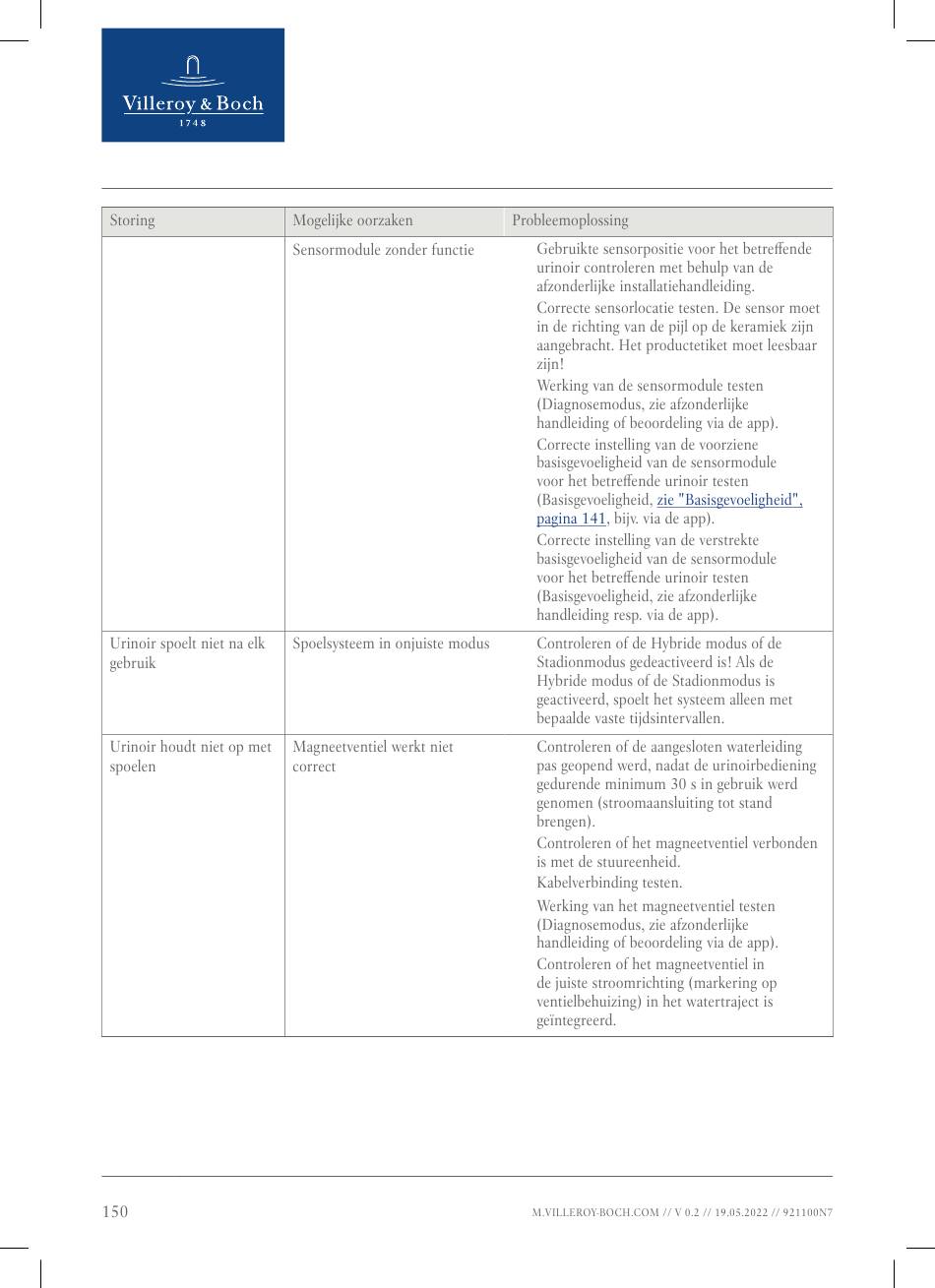 Villeroy & Boch
1748

| Storing | Mogelijke oorzaken | Probleemoplossing |
|---|---|---|
| | Sensormodule zonder functie | Gebruikte sensorpositie voor het betreffende urinoir controleren met behulp van de afzonderlijke installatiehandleiding. Correcte sensorlocatie testen. De sensor moet in de richting van de pijl op de keramiek zijn aangebracht. Het productetiket moet leesbaar zijn! Werking van de sensormodule testen (Diagnosemodus, zie afzonderlijke handleiding of beoordeling via de app). Correcte instelling van de voorziene basisgevoeligheid van de sensormodule voor het betreffende urinoir testen (Basisgevoeligheid, zie "Basisgevoeligheid", pagina 141, bijv. via de app). Correcte instelling van de verstrekte basisgevoeligheid van de sensormodule voor het betreffende urinoir testen (Basisgevoeligheid, zie afzonderlijke handleiding resp. via de app). |
| Urinoir spoelt niet na elk gebruik | Spoelsysteem in onjuiste modus | Controleren of de Hybride modus of de Stadionmodus gedeactiveerd is! Als de Hybride modus of de Stadionmodus is geactiveerd, spoelt het systeem alleen met bepaalde vaste tijdsintervallen. |
| Urinoir houdt niet op met spoelen | Magneetventiel werkt niet correct | Controleren of de aangesloten waterleiding pas geopend werd, nadat de urinoirbediening gedurende minimum 30 s in gebruik werd genomen (stroomaansluiting tot stand brengen). Controleren of het magneetventiel verbonden is met de stuureenheid. Kabelverbinding testen. Werking van het magneetventiel testen (Diagnosemodus, zie afzonderlijke handleiding of beoordeling via de app). Controleren of het magneetventiel in de juiste stroomrichting (markering op ventielbehuizing) in het watertraject is geïntegreerd. |

150
M.VILLEROY-BOCH.COM // V 0.2 // 19.05.2022 // 921100N7